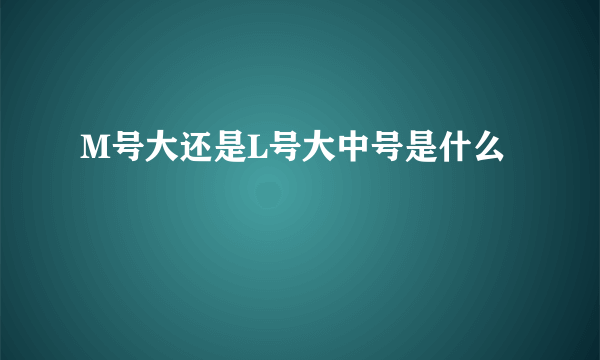 M号大还是L号大中号是什么